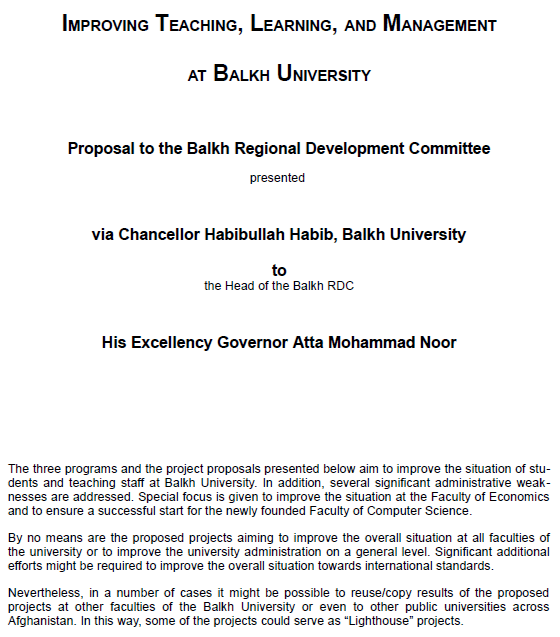 IMPROVING TEACHING, LEARNING, AND MANAGEMENT

AT BALKH UNIVERSITY

Proposal to the Balkh Regional Development Committee

presented

via Chancellor Habibullah Habib, Balkh University

to

the Head of the Balkh RDC

His Excellency Governor Atta Mohammad Noor

The three programs and the project proposals presented below aim to improve the situation of students and teaching staff at Balkh University. In addition, several significant administrative weaknesses are addressed. Special focus is given to improve the situation at the Faculty of Economics and to ensure a successful start for the newly founded Faculty of Computer Science.

By no means are the proposed projects aiming to improve the overall situation at all faculties of the university or to improve the university administration on a general level. Significant additional efforts might be required to improve the overall situation towards international standards.

Nevertheless, in a number of cases it might be possible to reuse/copy results of the proposed projects at other faculties of the Balkh University or even to other public universities across Afghanistan. In this way, some of the projects could serve as “Lighthouse” projects.